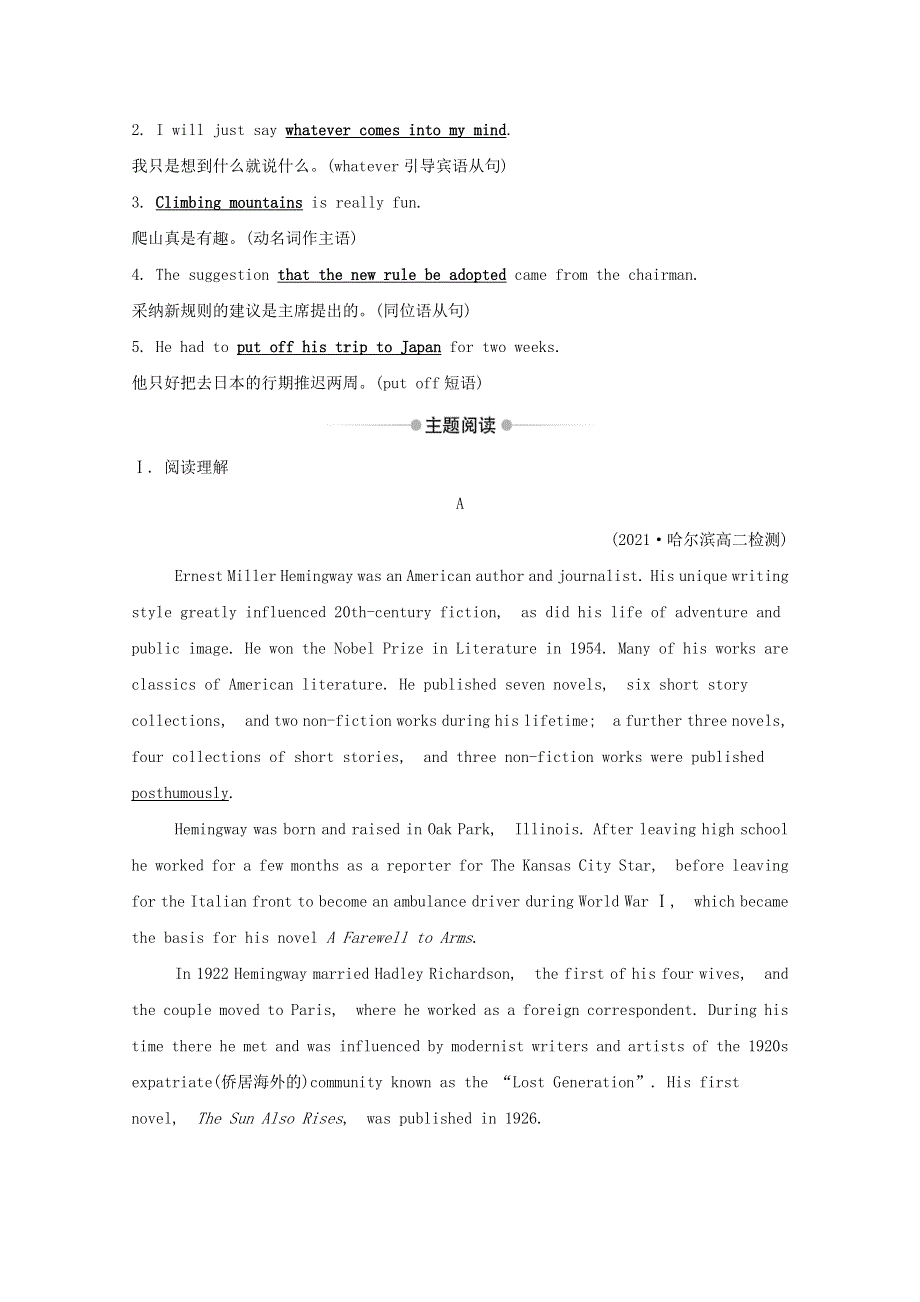 2. I will just say whatever comes into my mind.

我只是想到什么就说什么。(whatever 引导宾语从句)

3. Climbing mountains is really fun.

爬山真是有趣。(动名词作主语)

4. The suggestion that the new rule be adopted came from the chairman.

采纳新规则的建议是主席提出的。(同位语从句)

5. He had to put off his trip to Japan for two weeks.

他只好把去日本的行期推迟两周。(put off 短语)

主题阅读

Ⅰ. 阅读理解

A

(2021·哈尔滨高二检测)

Ernest Miller Hemingway was an American author and journalist. His unique writing style greatly influenced 20th-century fiction, as did his life of adventure and public image. He won the Nobel Prize in Literature in 1954. Many of his works are classics of American literature. He published seven novels, six short story collections, and two non-fiction works during his lifetime; a further three novels, four collections of short stories, and three non-fiction works were published posthumously.

Hemingway was born and raised in Oak Park, Illinois. After leaving high school he worked for a few months as a reporter for The Kansas City Star, before leaving for the Italian front to become an ambulance driver during World War Ⅰ, which became the basis for his novel A Farewell to Arms.

In 1922 Hemingway married Hadley Richardson, the first of his four wives, and the couple moved to Paris, where he worked as a foreign correspondent. During his time there he met and was influenced by modernist writers and artists of the 1920s expatriate(侨居海外的)community known as the “Lost Generation”. His first novel, The Sun Also Rises, was published in 1926.